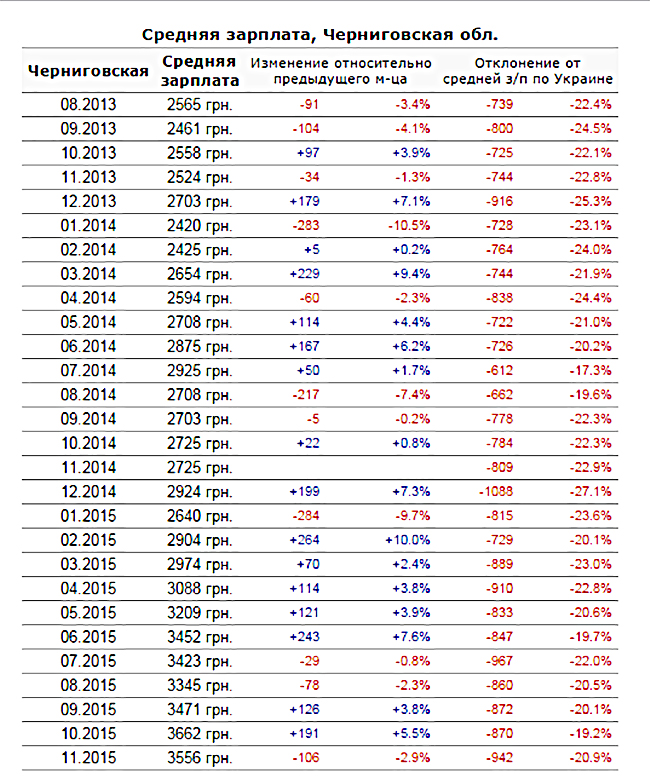 Средняя зарплата, Черниговская обл.

| Черниговская | Средняя зарплата | Изменение относительно предыдущего м-ца | | Отклонение от средней з/п по Украине | |
|---|---|---|---|---|---|
| 08.2013 | 2565 грн. | -91 | -3.4% | -739 | -22.4% |
| 09.2013 | 2461 грн. | -104 | -4.1% | -800 | -24.5% |
| 10.2013 | 2558 грн. | +97 | +3.9% | -725 | -22.1% |
| 11.2013 | 2524 грн. | -34 | -1.3% | -744 | -22.8% |
| 12.2013 | 2703 грн. | +179 | +7.1% | -916 | -25.3% |
| 01.2014 | 2420 грн. | -283 | -10.5% | -728 | -23.1% |
| 02.2014 | 2425 грн. | +5 | +0.2% | -764 | -24.0% |
| 03.2014 | 2654 грн. | +229 | +9.4% | -744 | -21.9% |
| 04.2014 | 2594 грн. | -60 | -2.3% | -838 | -24.4% |
| 05.2014 | 2708 грн. | +114 | +4.4% | -722 | -21.0% |
| 06.2014 | 2875 грн. | +167 | +6.2% | -726 | -20.2% |
| 07.2014 | 2925 грн. | +50 | +1.7% | -612 | -17.3% |
| 08.2014 | 2708 грн. | -217 | -7.4% | -662 | -19.6% |
| 09.2014 | 2703 грн. | -5 | -0.2% | -778 | -22.3% |
| 10.2014 | 2725 грн. | +22 | +0.8% | -784 | -22.3% |
| 11.2014 | 2725 грн. | | | -809 | -22.9% |
| 12.2014 | 2924 грн. | +199 | +7.3% | -1088 | -27.1% |
| 01.2015 | 2640 грн. | -284 | -9.7% | -815 | -23.6% |
| 02.2015 | 2904 грн. | +264 | +10.0% | -729 | -20.1% |
| 03.2015 | 2974 грн. | +70 | +2.4% | -889 | -23.0% |
| 04.2015 | 3088 грн. | +114 | +3.8% | -910 | -22.8% |
| 05.2015 | 3209 грн. | +121 | +3.9% | -833 | -20.6% |
| 06.2015 | 3452 грн. | +243 | +7.6% | -847 | -19.7% |
| 07.2015 | 3423 грн. | -29 | -0.8% | -967 | -22.0% |
| 08.2015 | 3345 грн. | -78 | -2.3% | -860 | -20.5% |
| 09.2015 | 3471 грн. | +126 | +3.8% | -872 | -20.1% |
| 10.2015 | 3662 грн. | +191 | +5.5% | -870 | -19.2% |
| 11.2015 | 3556 грн. | -106 | -2.9% | -942 | -20.9% |